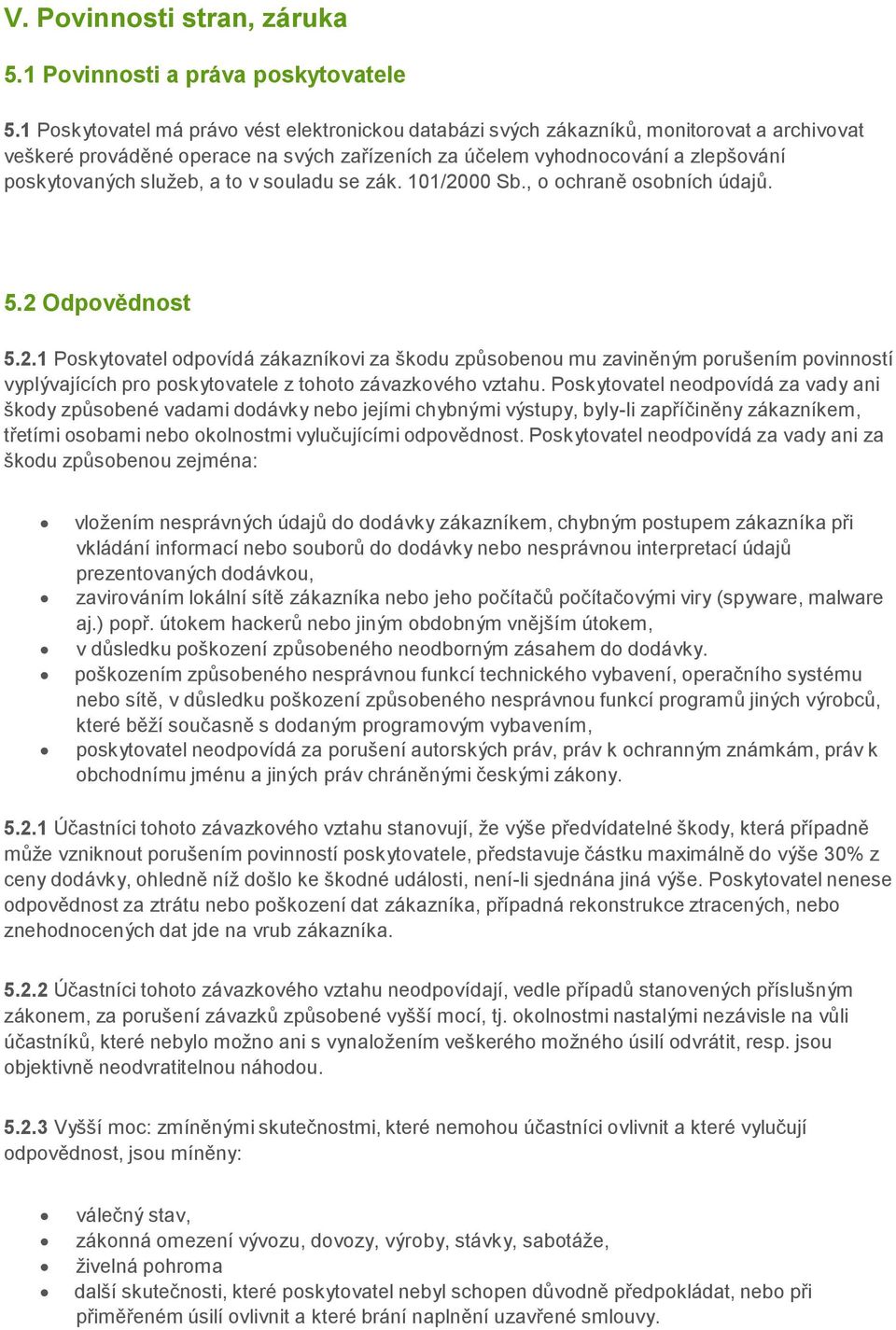 V. Povinnosti stran, záruka

5.1 Povinnosti a práva poskytovatele

5.1 Poskytovatel má právo vést elektronickou databázi svých zákazníků, monitorovat a archivovat veškeré prováděné operace na svých zařízeních za účelem vyhodnocování a zlepšování poskytovaných služeb, a to v souladu se zák. 101/2000 Sb., o ochraně osobních údajů.

5.2 Odpovědnost

5.2.1 Poskytovatel odpovídá zákazníkovi za škodu způsobenou mu zaviněným porušením povinností vyplývajících pro poskytovatele z tohoto závazkového vztahu. Poskytovatel neodpovídá za vady ani škody způsobené vadami dodávky nebo jejími chybnými výstupy, byly-li zapříčiněny zákazníkem, třetími osobami nebo okolnostmi vylučujícími odpovědnost. Poskytovatel neodpovídá za vady ani za škodu způsobenou zejména:

- vložením nesprávných údajů do dodávky zákazníkem, chybným postupem zákazníka při vkládání informací nebo souborů do dodávky nebo nesprávnou interpretací údajů prezentovaných dodávkou,
- zavirováním lokální sítě zákazníka nebo jeho počítačů počítačovými viry (spyware, malware aj.) popř. útokem hackerů nebo jiným obdobným vnějším útokem,
- v důsledku poškození způsobeného neodborným zásahem do dodávky.
- poškozením způsobeného nesprávnou funkcí technického vybavení, operačního systému nebo sítě, v důsledku poškození způsobeného nesprávnou funkcí programů jiných výrobců, které běží současně s dodaným programovým vybavením,
- poskytovatel neodpovídá za porušení autorských práv, práv k ochranným známkám, práv k obchodnímu jménu a jiných práv chráněnými českými zákony.

5.2.1 Účastníci tohoto závazkového vztahu stanovují, že výše předvídatelné škody, která případně může vzniknout porušením povinností poskytovatele, představuje částku maximálně do výše 30% z ceny dodávky, ohledně níž došlo ke škodné události, není-li sjednána jiná výše. Poskytovatel nenese odpovědnost za ztrátu nebo poškození dat zákazníka, případná rekonstrukce ztracených, nebo znehodnocených dat jde na vrub zákazníka.

5.2.2 Účastníci tohoto závazkového vztahu neodpovídají, vedle případů stanovených příslušným zákonem, za porušení závazků způsobené vyšší mocí, tj. okolnostmi nastalými nezávisle na vůli účastníků, které nebylo možno ani s vynaložením veškerého možného úsilí odvrátit, resp. jsou objektivně neodvratitelnou náhodou.

5.2.3 Vyšší moc: zmíněnými skutečnostmi, které nemohou účastníci ovlivnit a které vylučují odpovědnost, jsou míněny:

- válečný stav,
- zákonná omezení vývozu, dovozy, výroby, stávky, sabotáže,
- živelná pohroma
- další skutečnosti, které poskytovatel nebyl schopen důvodně předpokládat, nebo při přiměřeném úsilí ovlivnit a které brání naplnění uzavřené smlouvy.